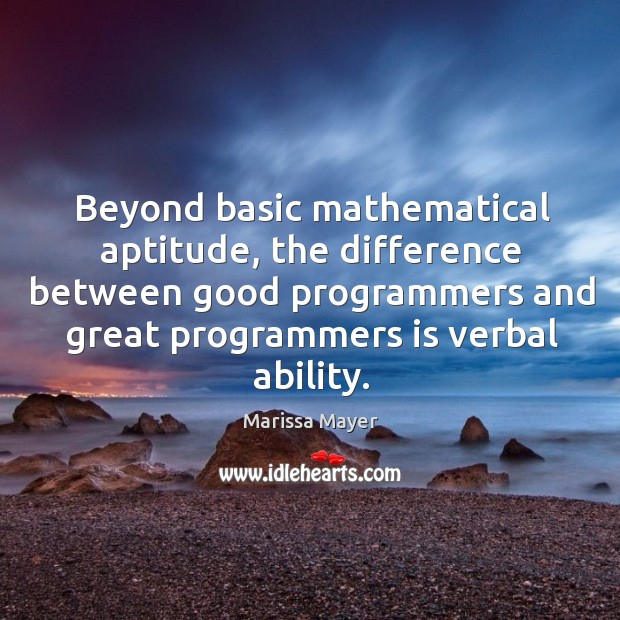 Beyond basic mathematical aptitude, the difference between good programmers and great programmers is verbal ability.

Marissa Mayer

www.idlehearts.com